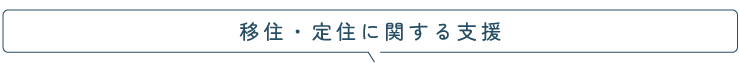 移住・定住に関する支援